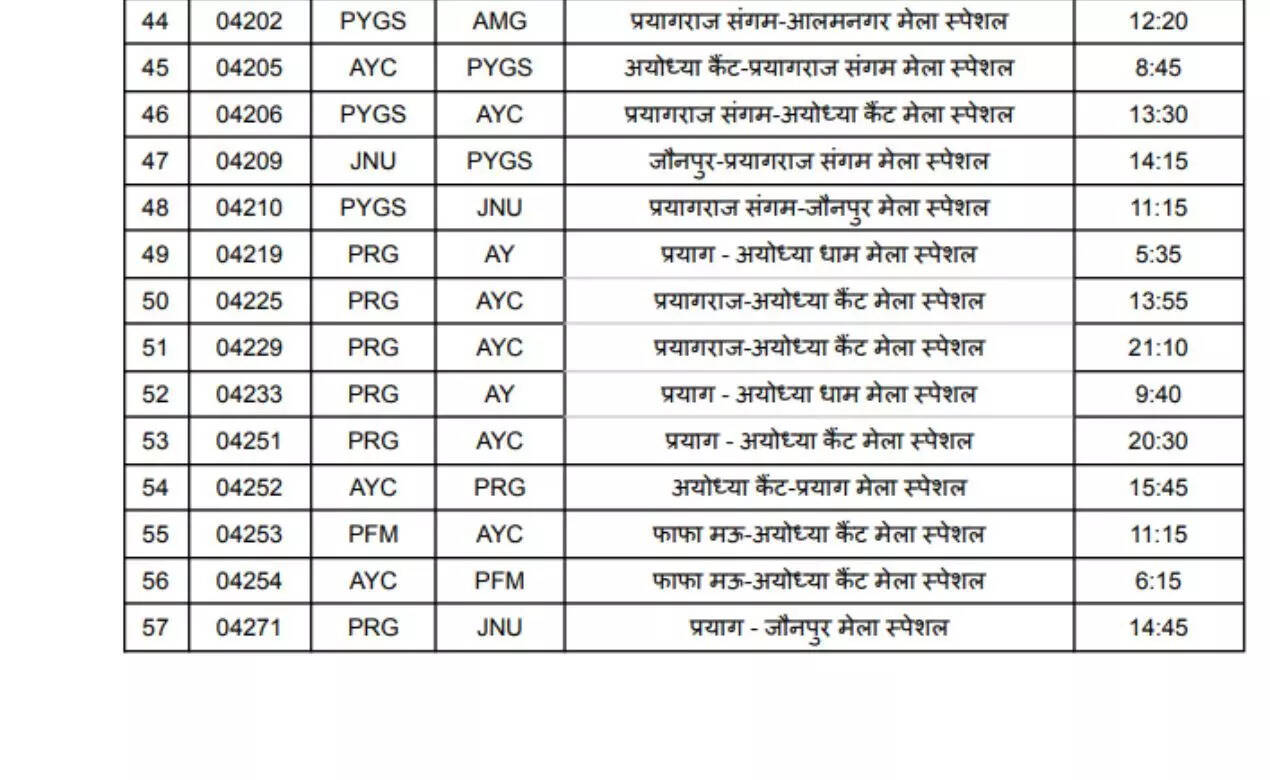 | 44 | 04202 | PYGS | AMG | प्रयागराज संगम-आलमनगर मेला स्पेशल | 12:20 |
|---|---|---|---|---|---|
| 45 | 04205 | AYC | PYGS | अयोध्या कैंट-प्रयागराज संगम मेला स्पेशल | 8:45 |
| 46 | 04206 | PYGS | AYC | प्रयागराज संगम-अयोध्या कैंट मेला स्पेशल | 13:30 |
| 47 | 04209 | JNU | PYGS | जौनपुर-प्रयागराज संगम मेला स्पेशल | 14:15 |
| 48 | 04210 | PYGS | JNU | प्रयागराज संगम-जौनपुर मेला स्पेशल | 11:15 |
| 49 | 04219 | PRG | AY | प्रयाग - अयोध्या धाम मेला स्पेशल | 5:35 |
| 50 | 04225 | PRG | AYC | प्रयागराज-अयोध्या कैंट मेला स्पेशल | 13:55 |
| 51 | 04229 | PRG | AYC | प्रयागराज-अयोध्या कैंट मेला स्पेशल | 21:10 |
| 52 | 04233 | PRG | AY | प्रयाग - अयोध्या धाम मेला स्पेशल | 9:40 |
| 53 | 04251 | PRG | AYC | प्रयाग - अयोध्या कैंट मेला स्पेशल | 20:30 |
| 54 | 04252 | AYC | PRG | अयोध्या कैंट-प्रयाग मेला स्पेशल | 15:45 |
| 55 | 04253 | PFM | AYC | फाफा मऊ-अयोध्या कैंट मेला स्पेशल | 11:15 |
| 56 | 04254 | AYC | PFM | फाफा मऊ-अयोध्या कैंट मेला स्पेशल | 6:15 |
| 57 | 04271 | PRG | JNU | प्रयाग - जौनपुर मेला स्पेशल | 14:45 |